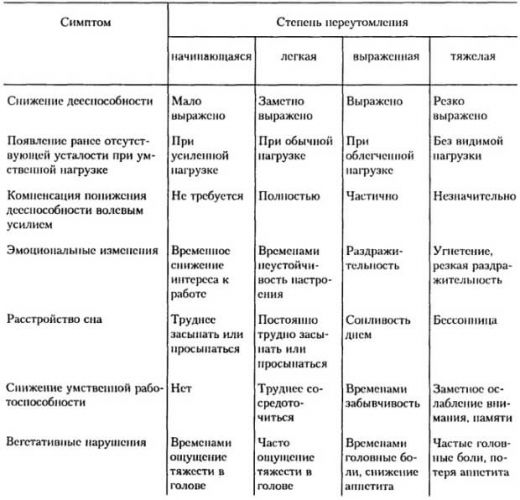 | Симптом | Степень переутомления | | | |
|---|---|---|---|---|
| | начинающаяся | легкая | выраженная | тяжелая |
| Снижение дееспособности | Мало выражено | Заметно выражено | Выражено | Резко выражено |
| Появление ранее отсутствующей усталости при умственной нагрузке | При усиленной нагрузке | При обычной нагрузке | При облегченной нагрузке | Без видимой нагрузки |
| Компенсация понижения дееспособности волевым усилием | Не требуется | Полностью | Частично | Незначительно |
| Эмоциональные изменения | Временное снижение интереса к работе | Временами неустойчивость настроения | Раздражительность | Угнетение, резкая раздражительность |
| Расстройство сна | Труднее засыпать или просыпаться | Постоянно трудно засыпать или просыпаться | Сонливость днем | Бессонница |
| Снижение умственной работоспособности | Нет | Труднее сосредоточиться | Временами забывчивость | Заметное ослабление внимания, памяти |
| Вегетативные нарушения | Временами ощущение тяжести в голове | Часто ощущение тяжести в голове | Временами головные боли, снижение аппетита | Частые головные боли, потеря аппетита |